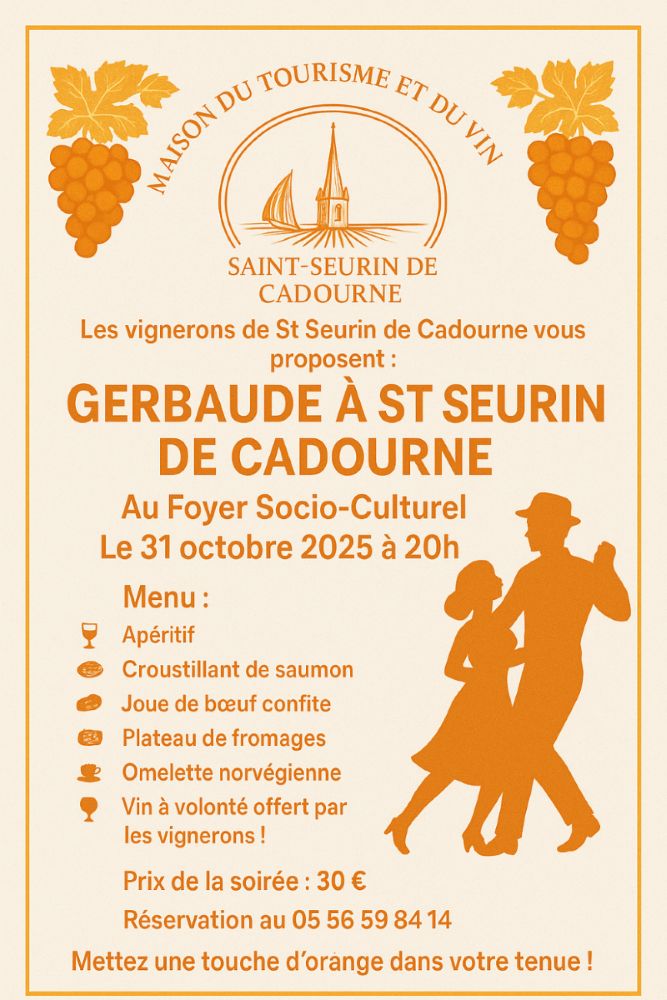 MAISON DU TOURISME ET DU VIN

SAINT-SEURIN DE CADOURNE

Les vignerons de St Seurin de Cadourne vous proposent :

GERBAUDE À ST SEURIN DE CADOURNE

Au Foyer Socio-Culturel
Le 31 octobre 2025 à 20h

Menu :

Apéritif

Croustillant de saumon

Joue de bœuf confite

Plateau de fromages

Omelette norvégienne

Vin à volonté offert par les vignerons !

Prix de la soirée : 30 €

Réservation au 05 56 59 84 14

Mettez une touche d'orange dans votre tenue !